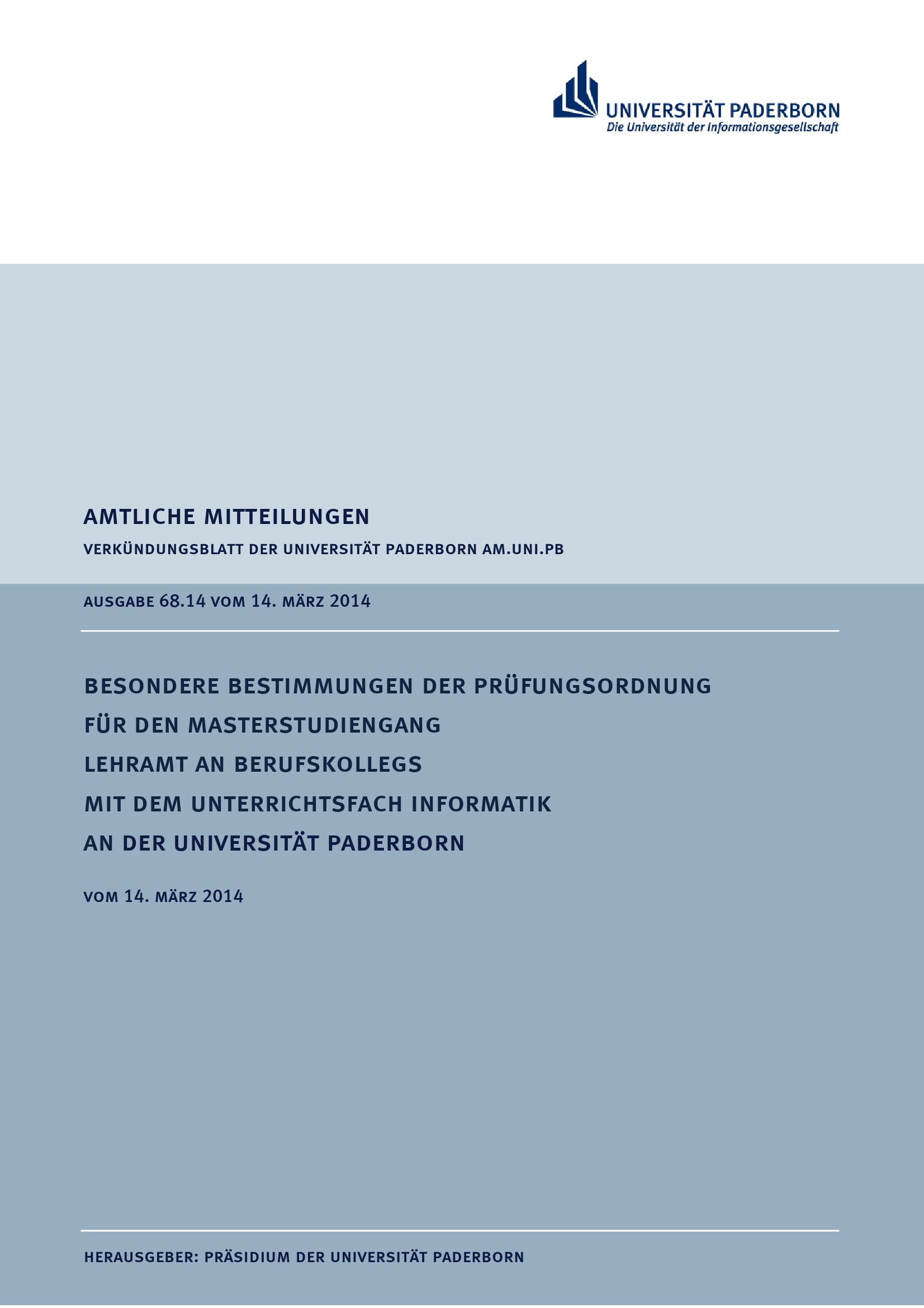 UNIVERSITÄT PADERBORN
Die Universität der Informationsgesellschaft

AMTLICHE MITTEILUNGEN

VERKÜNDUNGSBLATT DER UNIVERSITÄT PADERBORN AM.UNI.PB

AUSGABE 68.14 VOM 14. MÄRZ 2014

BESONDERE BESTIMMUNGEN DER PRÜFUNGSORDNUNG FÜR DEN MASTERSTUDIENGANG LEHRAMT AN BERUFSKOLLEGS MIT DEM UNTERRICHTSFACH INFORMATIK AN DER UNIVERSITÄT PADERBORN

VOM 14. MÄRZ 2014

HERAUSGEBER: PRÄSIDIUM DER UNIVERSITÄT PADERBORN